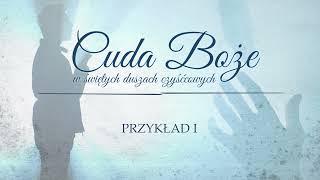 Cuda Boże
w świętych duszach czyśćcowych

PRZYKŁAD I